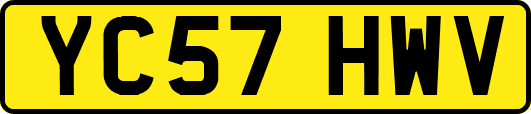 YC57 HWV